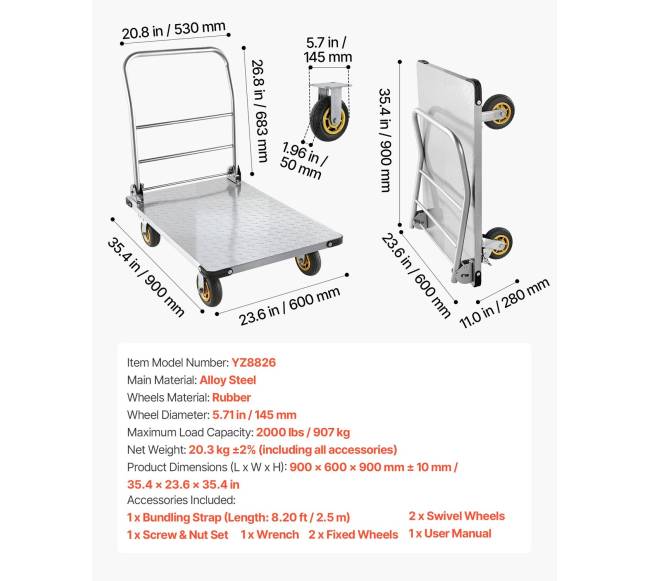 20.8 in / 530 mm
26.8 in / 683 mm
5.7 in / 145 mm
1.96 in / 50 mm
35.4 in / 900 mm
35.4 in / 900 mm
23.6 in / 600 mm
23.6 in / 600 mm
11.0 in / 280 mm

Item Model Number: YZ8826
Main Material: Alloy Steel
Wheels Material: Rubber
Wheel Diameter: 5.71 in / 145 mm
Maximum Load Capacity: 2000 lbs / 907 kg
Net Weight: 20.3 kg ±2% (including all accessories)
Product Dimensions (L x W x H): 900 × 600 × 900 mm ± 10 mm / 35.4 × 23.6 × 35.4 in
Accessories Included:
1 x Bundling Strap (Length: 8.20 ft / 2.5 m) 2 x Swivel Wheels
1 x Screw & Nut Set 1 x Wrench 2 x Fixed Wheels 1 x User Manual